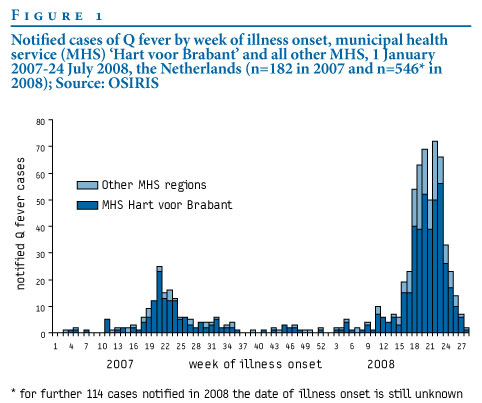 FIGURE 1

Notified cases of Q fever by week of illness onset, municipal health service (MHS) 'Hart voor Brabant' and all other MHS, 1 January 2007-24 July 2008, the Netherlands (n=182 in 2007 and n=546* in 2008); Source: OSIRIS

notified Q fever cases

80
70
60
50
40
30
20
10
0

Other MHS regions
MHS Hart voor Brabant

1 4 7 10 13 16 19 22 25 28 31 34 37 40 43 46 49 52 3 6 9 12 15 18 21 24 27

2007 week of illness onset 2008

* for further 114 cases notified in 2008 the date of illness onset is still unknown